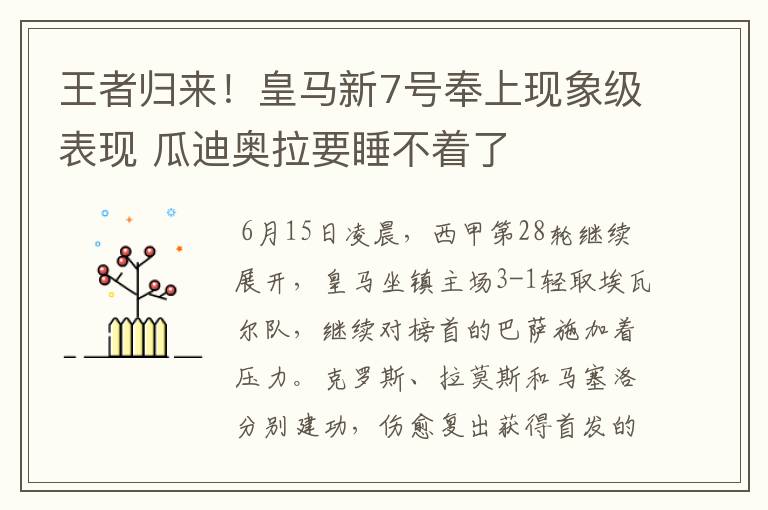 王者归来！皇马新7号奉上现象级表现 瓜迪奥拉要睡不着了

6月15日凌晨，西甲第28轮继续展开，皇马坐镇主场3-1轻取埃瓦尔队，继续对榜首的巴萨施加着压力。克罗斯、拉莫斯和马塞洛分别建功，伤愈复出获得首发的